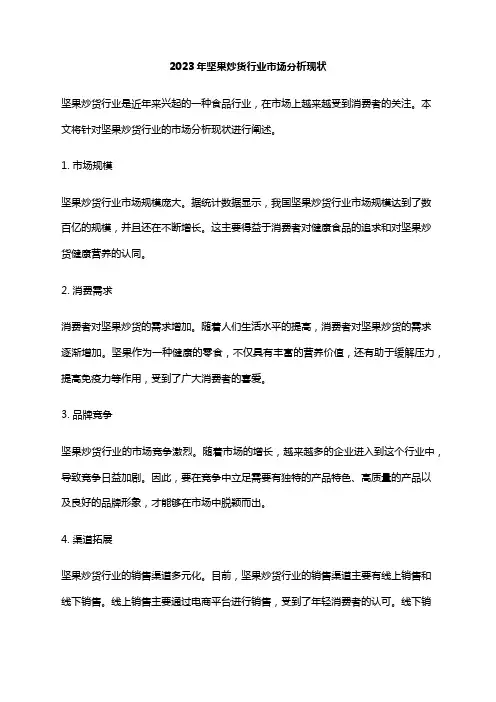 2023年坚果炒货行业市场分析现状

坚果炒货行业是近年来兴起的一种食品行业，在市场上越来越受到消费者的关注。本文将针对坚果炒货行业的市场分析现状进行阐述。

1. 市场规模

坚果炒货行业市场规模庞大。据统计数据显示，我国坚果炒货行业市场规模达到了数百亿的规模，并且还在不断增长。这主要得益于消费者对健康食品的追求和对坚果炒货健康营养的认同。

2. 消费需求

消费者对坚果炒货的需求增加。随着人们生活水平的提高，消费者对坚果炒货的需求逐渐增加。坚果作为一种健康的零食，不仅具有丰富的营养价值，还有助于缓解压力，提高免疫力等作用，受到了广大消费者的喜爱。

3. 品牌竞争

坚果炒货行业的市场竞争激烈。随着市场的增长，越来越多的企业进入到这个行业中，导致竞争日益加剧。因此，要在竞争中立足需要有独特的产品特色、高质量的产品以及良好的品牌形象，才能够在市场中脱颖而出。

4. 渠道拓展

坚果炒货行业的销售渠道多元化。目前，坚果炒货行业的销售渠道主要有线上销售和线下销售。线上销售主要通过电商平台进行销售，受到了年轻消费者的认可。线下销